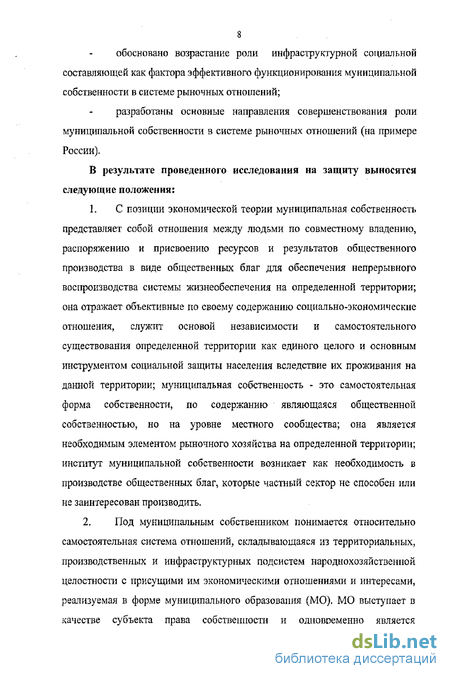 8

- обосновано возрастание роли инфраструктурной социальной составляющей как фактора эффективного функционирования муниципальной собственности в системе рыночных отношений;

- разработаны основные направления совершенствования роли муниципальной собственности в системе рыночных отношений (на примере России).

В результате проведенного исследования на защиту выносятся следующие положения:

1. С позиции экономической теории муниципальная собственность представляет собой отношения между людьми по совместному владению, распоряжению и присвоению ресурсов и результатов общественного производства в виде общественных благ для обеспечения непрерывного воспроизводства системы жизнеобеспечения на определенной территории; она отражает объективные по своему содержанию социально-экономические отношения, служит основой независимости и самостоятельного существования определенной территории как единого целого и основным инструментом социальной защиты населения вследствие их проживания на данной территории; муниципальная собственность - это самостоятельная форма собственности, по содержанию являющаяся общественной собственностью, но на уровне местного сообщества; она является необходимым элементом рыночного хозяйства на определенной территории; институт муниципальной собственности возникает как необходимость в производстве общественных благ, которые частный сектор не способен или не заинтересован производить.

2. Под муниципальным собственником понимается относительно самостоятельная система отношений, складывающаяся из территориальных, производственных и инфраструктурных подсистем народнохозяйственной целостности с присущими им экономическими отношениями и интересами, реализуемая в форме муниципального образования (МО). МО выступает в качестве субъекта права собственности и одновременно является

dsLib.net
библиотека диссертаций